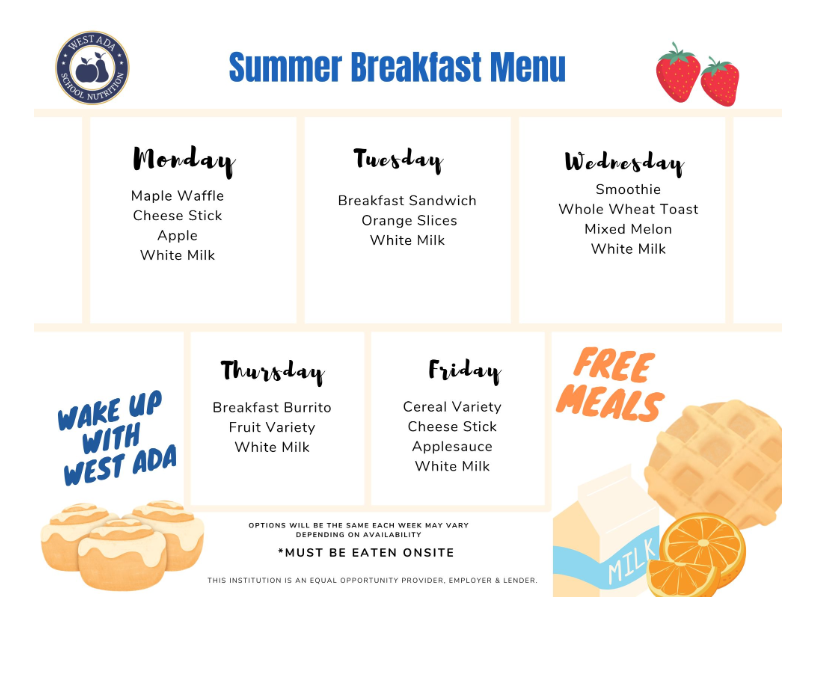 WEST ADA SCHOOL NUTRITION

Summer Breakfast Menu

Monday
Maple Waffle
Cheese Stick
Apple
White Milk

Tuesday
Breakfast Sandwich
Orange Slices
White Milk

Wednesday
Smoothie
Whole Wheat Toast
Mixed Melon
White Milk

WAKE UP WITH WEST ADA

Thursday
Breakfast Burrito
Fruit Variety
White Milk

Friday
Cereal Variety
Cheese Stick
Applesauce
White Milk

FREE MEALS

MILK

OPTIONS WILL BE THE SAME EACH WEEK MAY VARY DEPENDING ON AVAILABILITY

*MUST BE EATEN ONSITE

THIS INSTITUTION IS AN EQUAL OPPORTUNITY PROVIDER, EMPLOYER & LENDER.